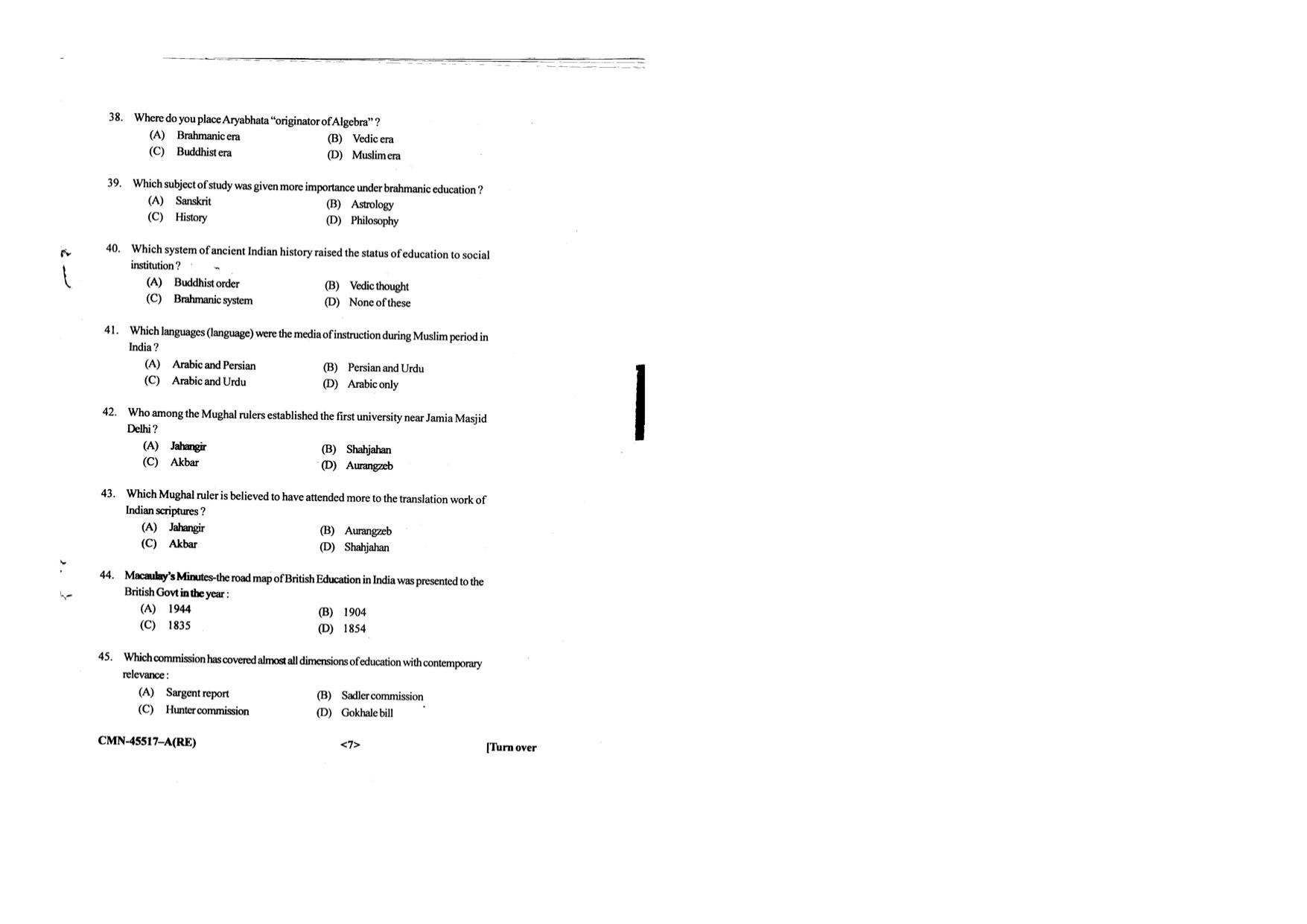 38. Where do you place Aryabhata "originator of Algebra" ?

(A) Brahmanic era
(B) Vedic era
(C) Buddhist era
(D) Muslim era

39. Which subject of study was given more importance under brahmanic education ?

(A) Sanskrit
(B) Astrology
(C) History
(D) Philosophy

40. Which system of ancient Indian history raised the status of education to social institution ?

(A) Buddhist order
(B) Vedic thought
(C) Brahmanic system
(D) None of these

41. Which languages (language) were the media of instruction during Muslim period in India ?

(A) Arabic and Persian
(B) Persian and Urdu
(C) Arabic and Urdu
(D) Arabic only

42. Who among the Mughal rulers established the first university near Jamia Masjid Delhi ?

(A) Jahangir
(B) Shahjahan
(C) Akbar
(D) Aurangzeb

43. Which Mughal ruler is believed to have attended more to the translation work of Indian scriptures ?

(A) Jahangir
(B) Aurangzeb
(C) Akbar
(D) Shahjahan

44. Macaulay's Minutes-the road map of British Education in India was presented to the British Govt in the year :

(A) 1944
(B) 1904
(C) 1835
(D) 1854

45. Which commission has covered almost all dimensions of education with contemporary relevance :

(A) Sargent report
(B) Sadler commission
(C) Hunter commission
(D) Gokhale bill

CMN-45517–A(RE) <7> [Turn over